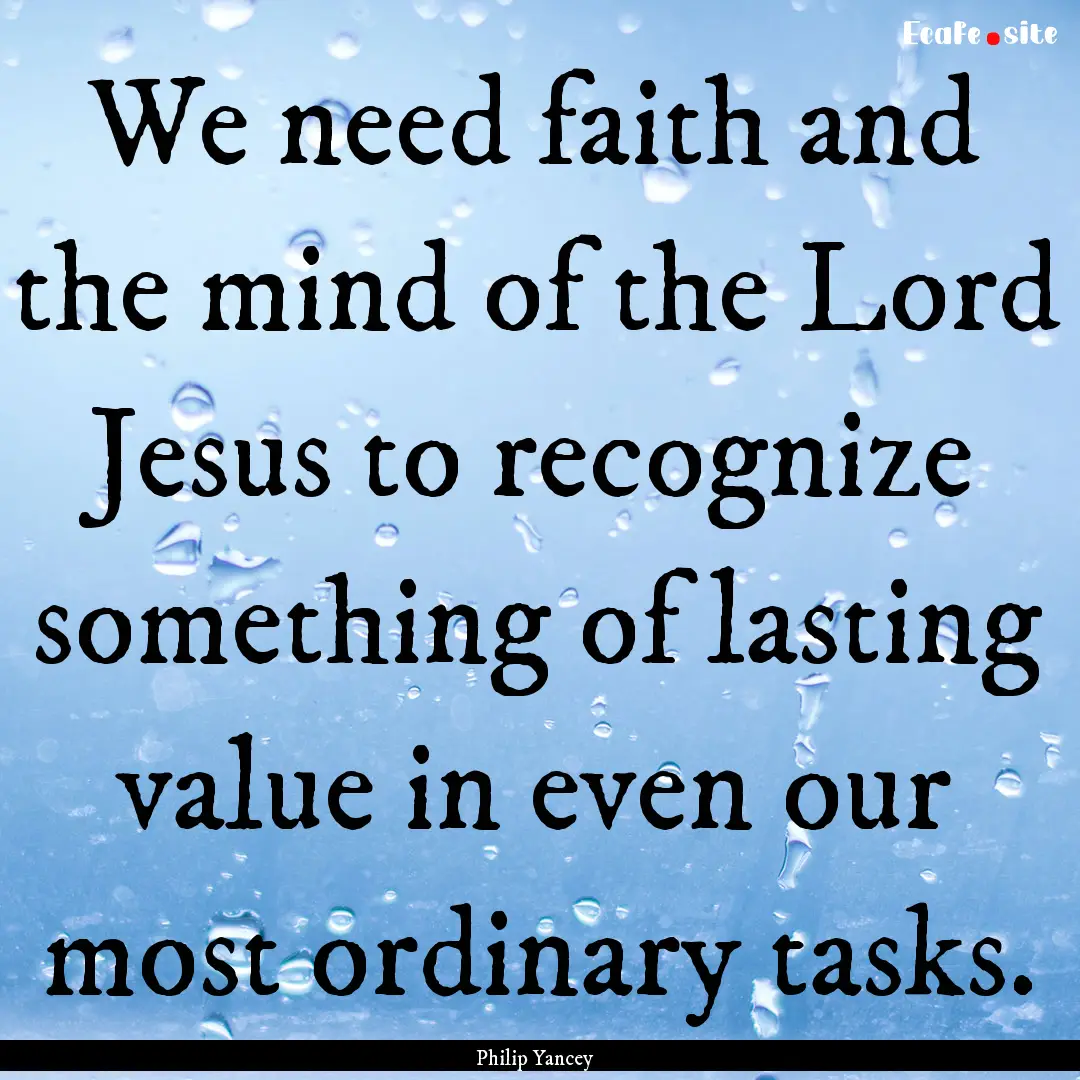 EcaFe.site

We need faith and the mind of the Lord Jesus to recognize something of lasting value in even our most ordinary tasks.

Philip Yancey